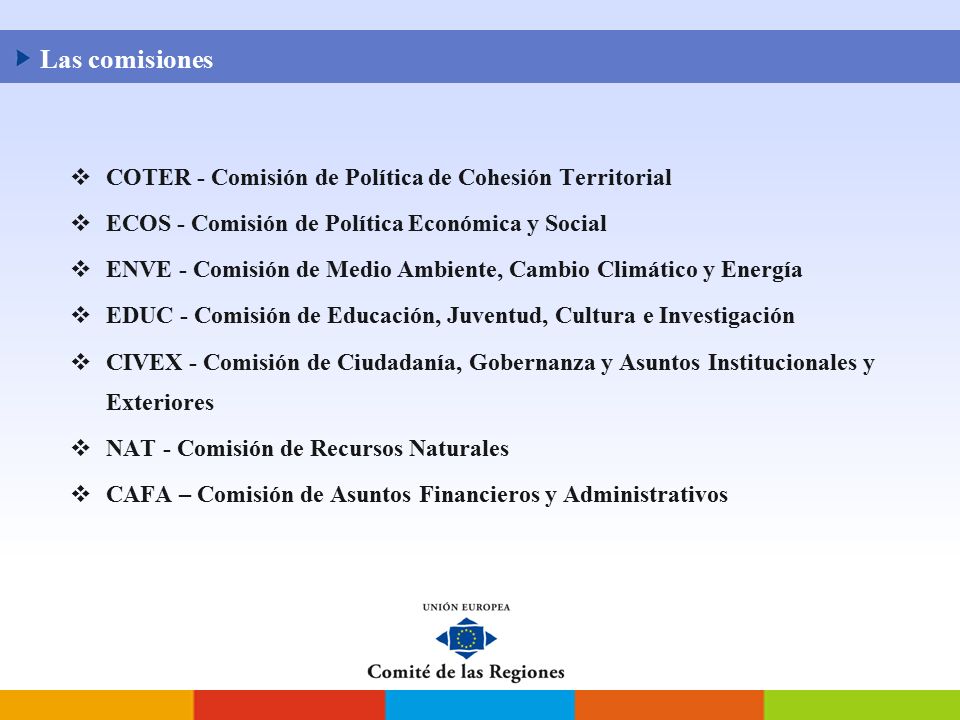 Las comisiones

❖ COTER - Comisión de Política de Cohesión Territorial

❖ ECOS - Comisión de Política Económica y Social

❖ ENVE - Comisión de Medio Ambiente, Cambio Climático y Energía

❖ EDUC - Comisión de Educación, Juventud, Cultura e Investigación

❖ CIVEX - Comisión de Ciudadanía, Gobernanza y Asuntos Institucionales y Exteriores

❖ NAT - Comisión de Recursos Naturales

❖ CAFA – Comisión de Asuntos Financieros y Administrativos

UNIÓN EUROPEA
Comité de las Regiones